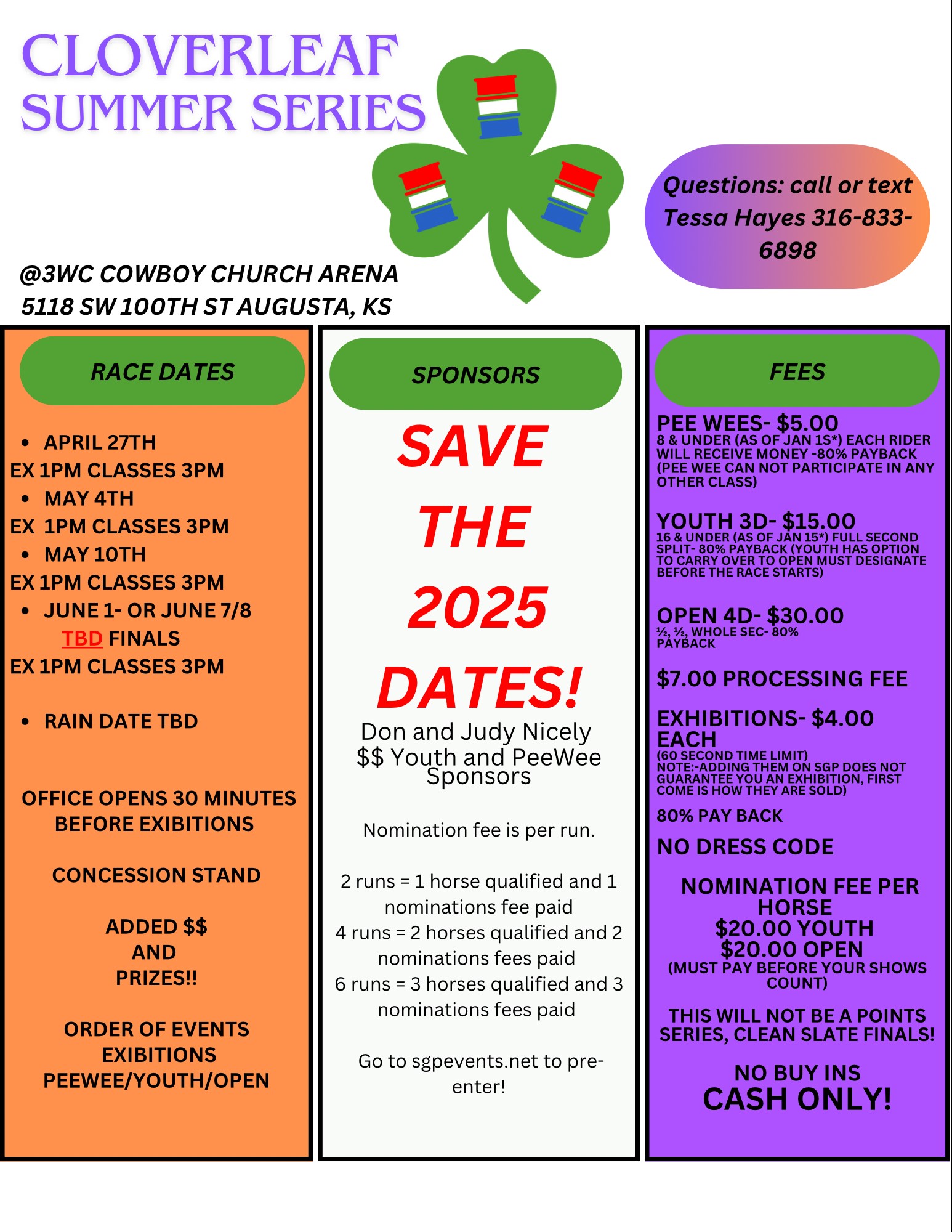 CLOVERLEAF
SUMMER SERIES

Questions: call or text Tessa Hayes 316-833-6898

@3WC COWBOY CHURCH ARENA
5118 SW 100TH ST AUGUSTA, KS

RACE DATES

• APRIL 27TH
EX 1PM CLASSES 3PM
• MAY 4TH
EX 1PM CLASSES 3PM
• MAY 10TH
EX 1PM CLASSES 3PM
• JUNE 1- OR JUNE 7/8
TBD FINALS
EX 1PM CLASSES 3PM

• RAIN DATE TBD

OFFICE OPENS 30 MINUTES BEFORE EXIBITIONS

CONCESSION STAND

ADDED $$
AND
PRIZES!!

ORDER OF EVENTS
EXIBITIONS
PEEWEE/YOUTH/OPEN

SPONSORS

SAVE THE 2025 DATES!

Don and Judy Nicely
$$ Youth and PeeWee Sponsors

Nomination fee is per run.

2 runs = 1 horse qualified and 1 nominations fee paid
4 runs = 2 horses qualified and 2 nominations fees paid
6 runs = 3 horses qualified and 3 nominations fees paid

Go to sgpevents.net to pre-enter!

FEES

PEE WEES- $5.00
8 & UNDER (AS OF JAN 1S*) EACH RIDER WILL RECEIVE MONEY -80% PAYBACK (PEE WEE CAN NOT PARTICIPATE IN ANY OTHER CLASS)

YOUTH 3D- $15.00
16 & UNDER (AS OF JAN 15*) FULL SECOND SPLIT- 80% PAYBACK (YOUTH HAS OPTION TO CARRY OVER TO OPEN MUST DESIGNATE BEFORE THE RACE STARTS)

OPEN 4D- $30.00
½, ½, WHOLE SEC- 80% PAYBACK

$7.00 PROCESSING FEE

EXHIBITIONS- $4.00 EACH
(60 SECOND TIME LIMIT)
NOTE:-ADDING THEM ON SGP DOES NOT GUARANTEE YOU AN EXHIBITION, FIRST COME IS HOW THEY ARE SOLD)

80% PAY BACK

NO DRESS CODE

NOMINATION FEE PER HORSE
$20.00 YOUTH
$20.00 OPEN
(MUST PAY BEFORE YOUR SHOWS COUNT)

THIS WILL NOT BE A POINTS SERIES, CLEAN SLATE FINALS!

NO BUY INS
CASH ONLY!